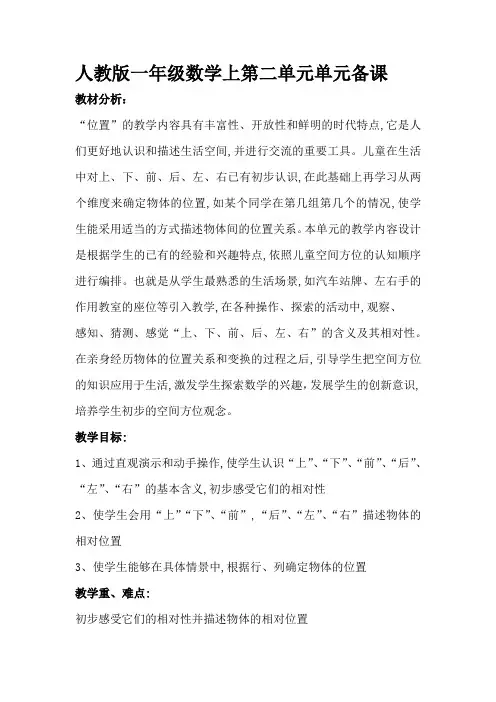 人教版一年级数学上第二单元单元备课

教材分析：

“位置”的教学内容具有丰富性、开放性和鲜明的时代特点,它是人们更好地认识和描述生活空间,并进行交流的重要工具。儿童在生活中对上、下、前、后、左、右已有初步认识,在此基础上再学习从两个维度来确定物体的位置,如某个同学在第几组第几个的情况,使学生能采用适当的方式描述物体间的位置关系。本单元的教学内容设计是根据学生的已有的经验和兴趣特点,依照儿童空间方位的认知顺序进行编排。也就是从学生最熟悉的生活场景,如汽车站牌、左右手的作用教室的座位等引入教学,在各种操作、探索的活动中,观察、感知、猜测、感觉“上、下、前、后、左、右”的含义及其相对性。在亲身经历物体的位置关系和变换的过程之后,引导学生把空间方位的知识应用于生活,激发学生探索数学的兴趣,发展学生的创新意识,培养学生初步的空间方位观念。

教学目标：

1、通过直观演示和动手操作,使学生认识“上”、“下”、“前”、“后”、“左”、“右”的基本含义,初步感受它们的相对性

2、使学生会用“上”“下”、“前”，“后”、“左”、“右”描述物体的相对位置

3、使学生能够在具体情景中,根据行、列确定物体的位置

教学重、难点：

初步感受它们的相对性并描述物体的相对位置